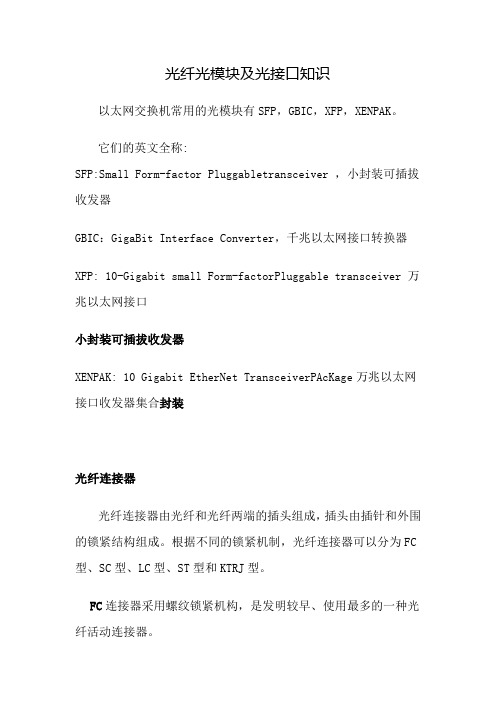 光纤光模块及光接口知识

以太网交换机常用的光模块有 SFP，GBIC，XFP，XENPAK。

它们的英文全称:
SFP:Small Form-factor Pluggabletransceiver ，小封装可插拔收发器

GBIC：GigaBit Interface Converter，千兆以太网接口转换器

XFP: 10-Gigabit small Form-factorPluggable transceiver 万兆以太网接口

小封装可插拔收发器

XENPAK: 10 Gigabit EtherNet TransceiverPAcKage 万兆以太网接口收发器集合封装

光纤连接器

光纤连接器由光纤和光纤两端的插头组成，插头由插针和外围的锁紧结构组成。根据不同的锁紧机制，光纤连接器可以分为 FC 型、SC 型、LC 型、ST 型和 KTRJ 型。

FC 连接器采用螺纹锁紧机构，是发明较早、使用最多的一种光纤活动连接器。